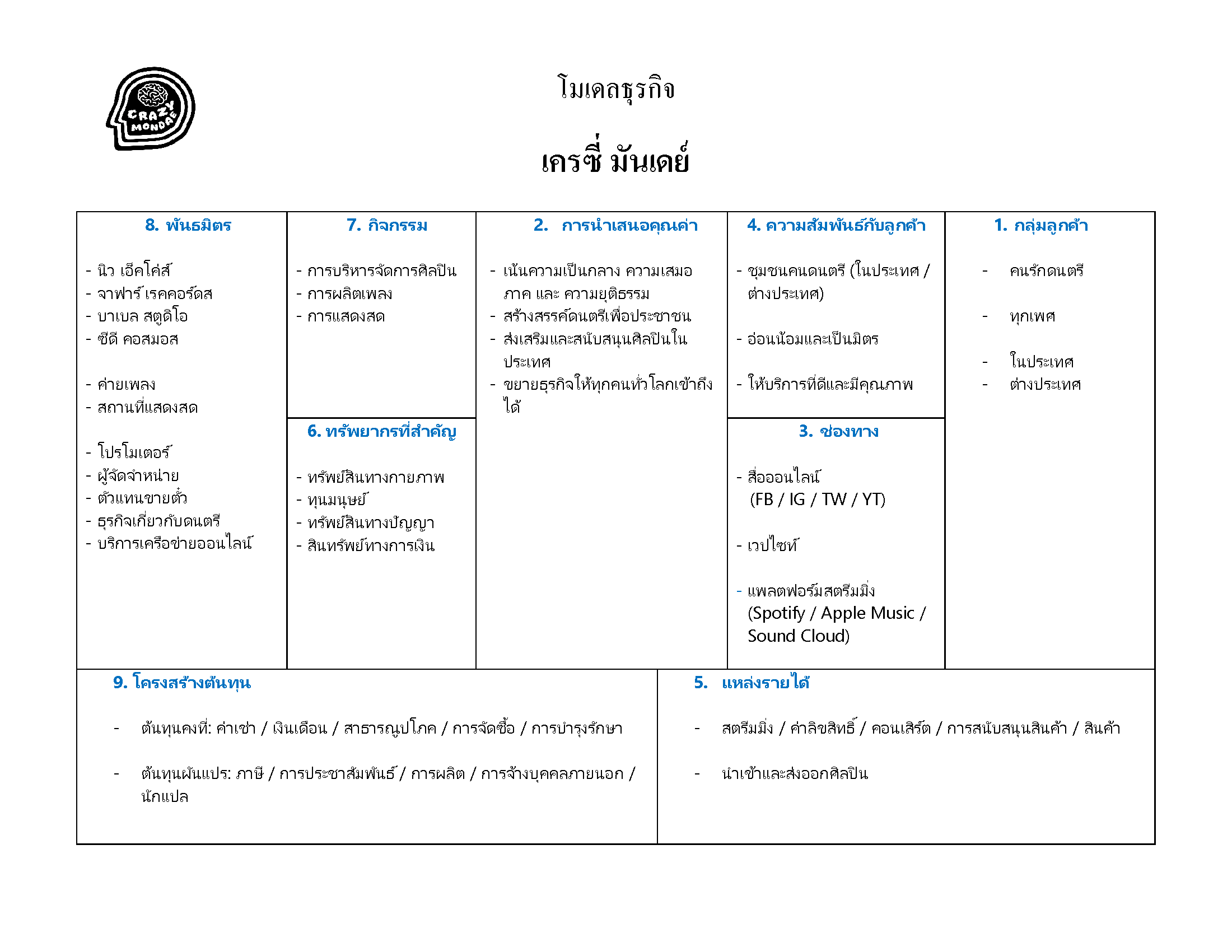 CRAZY MONDAE

โมเดลธุรกิจ

เครซี่ มันเดย์

8. พันธมิตร

- นิว เอ็คโค่ส์
- จาฟาร์ เรคคอร์ดส
- บาเบล สตูดิโอ
- ซีดี คอสมอส

- ค่ายเพลง
- สถานที่แสดงสด

- โปรโมเตอร์
- ผู้จัดจำหน่าย
- ตัวแทนขายตั๋ว
- ธุรกิจเกี่ยวกับดนตรี
- บริการเครือข่ายออนไลน์

7. กิจกรรม

- การบริหารจัดการศิลปิน
- การผลิตเพลง
- การแสดงสด

6. ทรัพยากรที่สำคัญ

- ทรัพย์สินทางกายภาพ
- ทุนมนุษย์
- ทรัพย์สินทางปัญญา
- สินทรัพย์ทางการเงิน

2. การนำเสนอคุณค่า

- เน้นความเป็นกลาง ความเสมอภาค และ ความยุติธรรม
- สร้างสรรค์ดนตรีเพื่อประชาชน
- ส่งเสริมและสนับสนุนศิลปินในประเทศ
- ขยายธุรกิจให้ทุกคนทั่วโลกเข้าถึงได้

4. ความสัมพันธ์กับลูกค้า

- ชุมชนคนดนตรี (ในประเทศ / ต่างประเทศ)

- อ่อนน้อมและเป็นมิตร

- ให้บริการที่ดีและมีคุณภาพ

3. ช่องทาง

- สื่อออนไลน์ (FB / IG / TW / YT)

- เวปไซท์

- แพลตฟอร์มสตรีมมิ่ง (Spotify / Apple Music / Sound Cloud)

1. กลุ่มลูกค้า

- คนรักดนตรี

- ทุกเพศ

- ในประเทศ
- ต่างประเทศ

9. โครงสร้างต้นทุน

- ต้นทุนคงที่: ค่าเช่า / เงินเดือน / สาธารณูปโภค / การจัดซื้อ / การบำรุงรักษา

- ต้นทุนผันแปร: ภาษี / การประชาสัมพันธ์ / การผลิต / การจ้างบุคคลภายนอก / นักแปล

5. แหล่งรายได้

- สตรีมมิ่ง / ค่าลิขสิทธิ์ / คอนเสิร์ต / การสนับสนุนสินค้า / สินค้า

- นำเข้าและส่งออกศิลปิน